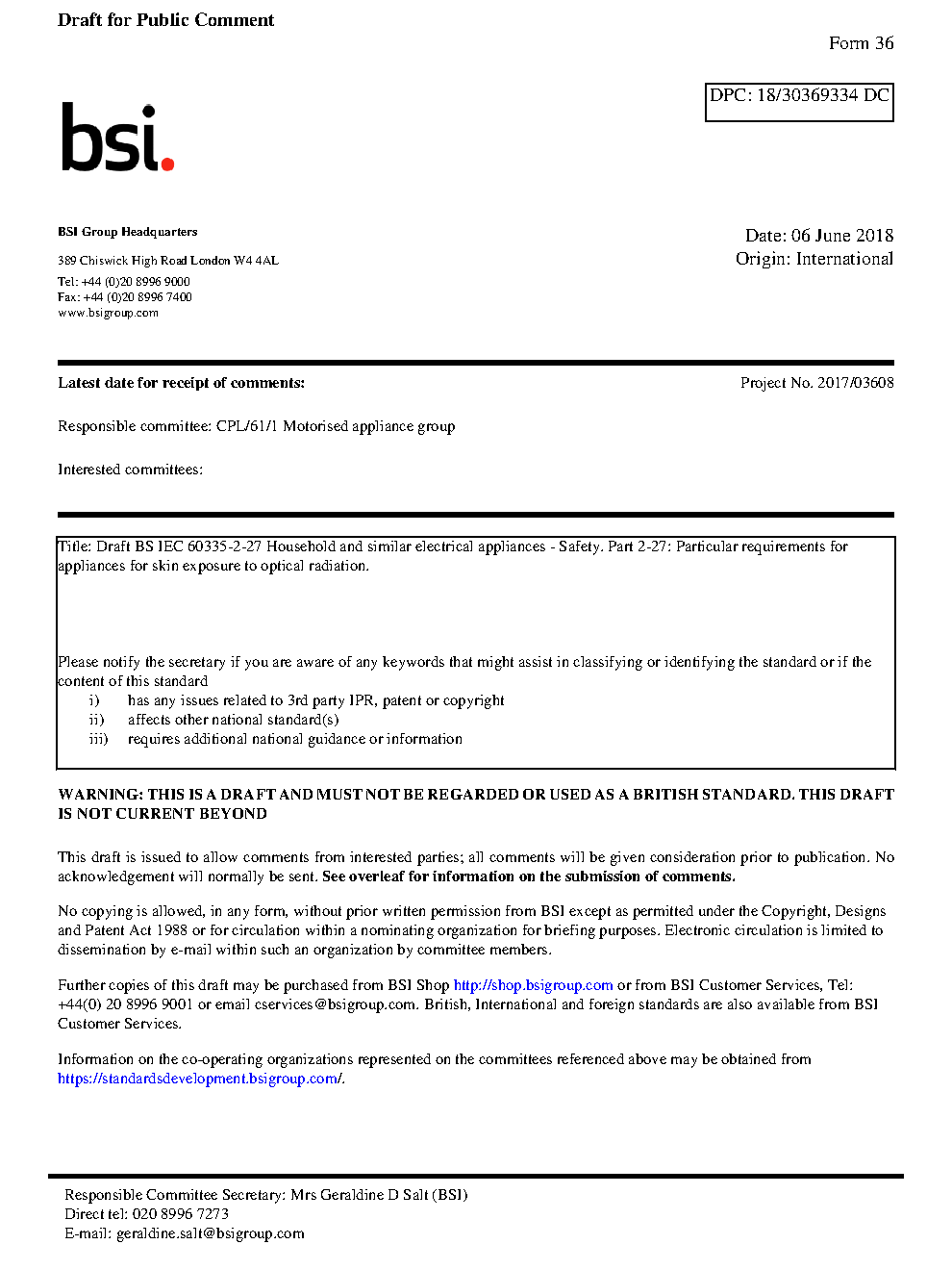 Draft for Public Comment

Form 36

DPC: 18/30369334 DC

bsi.

BSI Group Headquarters

389 Chiswick High Road London W4 4AL

Tel: +44 (0)20 8996 9000
Fax: +44 (0)20 8996 7400
www.bsigroup.com

Date: 06 June 2018
Origin: International

Latest date for receipt of comments:

Project No. 2017/03608

Responsible committee: CPL/61/1 Motorised appliance group

Interested committees:

Title: Draft BS IEC 60335-2-27 Household and similar electrical appliances - Safety. Part 2-27: Particular requirements for appliances for skin exposure to optical radiation.

Please notify the secretary if you are aware of any keywords that might assist in classifying or identifying the standard or if the content of this standard
i) has any issues related to 3rd party IPR, patent or copyright
ii) affects other national standard(s)
iii) requires additional national guidance or information

WARNING: THIS IS A DRAFT AND MUST NOT BE REGARDED OR USED AS A BRITISH STANDARD. THIS DRAFT IS NOT CURRENT BEYOND

This draft is issued to allow comments from interested parties; all comments will be given consideration prior to publication. No acknowledgement will normally be sent. See overleaf for information on the submission of comments.

No copying is allowed, in any form, without prior written permission from BSI except as permitted under the Copyright, Designs and Patent Act 1988 or for circulation within a nominating organization for briefing purposes. Electronic circulation is limited to dissemination by e-mail within such an organization by committee members.

Further copies of this draft may be purchased from BSI Shop http://shop.bsigroup.com or from BSI Customer Services, Tel: +44(0) 20 8996 9001 or email cservices@bsigroup.com. British, International and foreign standards are also available from BSI Customer Services.

Information on the co-operating organizations represented on the committees referenced above may be obtained from https://standardsdevelopment.bsigroup.com/.

Responsible Committee Secretary: Mrs Geraldine D Salt (BSI)
Direct tel: 020 8996 7273
E-mail: geraldine.salt@bsigroup.com